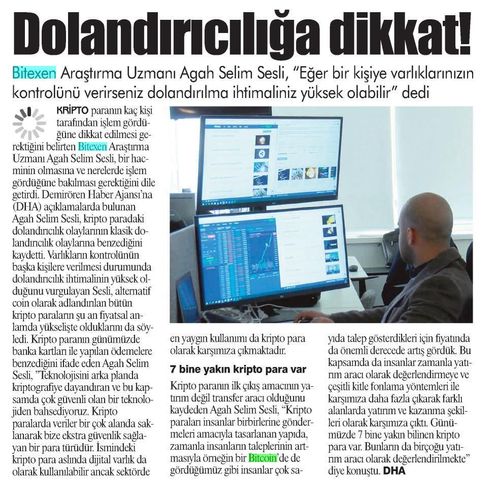 Dolandırıcılığa dikkat!

Bitexen Araştırma Uzmanı Agah Selim Sesli, "Eğer bir kişiye varlıklarınızın kontrolünü verirseniz dolandırılma ihtimaliniz yüksek olabilir" dedi

KRİPTO paranın kaç kişi tarafından işlem gördüğüne dikkat edilmesi gerektiğini belirten Bitexen Araştırma Uzmanı Agah Selim Sesli, bir hacminin olmasına ve nerelerde işlem gördüğüne bakılması gerektiğini dile getirdi. Demirören Haber Ajansı'na (DHA) açıklamalarda bulunan Agah Selim Sesli, kripto paradaki dolandırıcılık olaylarının klasik dolandırıcılık olaylarına benzediğini kaydetti. Varlıkların kontrolünün başka kişilere verilmesi durumunda dolandırıcılık ihtimalinin yüksek olduğunu vurgulayan Sesli, alternatif coin olarak adlandırılan bütün kripto paraların şu an fiyatsal anlamda yükselişte olduklarını da söyledi. Kripto paranın günümüzde banka kartları ile yapılan ödemelere benzediğini ifade eden Agah Selim Sesli, "Teknolojisini arka planda kriptografiye dayandıran ve bu kapsamda çok güvenli olan bir teknolojiden bahsediyoruz. Kripto paralarda veriler bir çok alanda saklanarak bize ekstra güvenlik sağlayan bir para türüdür. İsmindeki kripto para aslında dijital varlık da olarak kullanılabilir ancak sektörde en yaygın kullanımı da kripto para olarak karşımıza çıkmaktadır.

7 bine yakın kripto para var

Kripto paranın ilk çıkış amacının yatırım değil transfer aracı olduğunu kaydeden Agah Selim Sesli, "Kripto paraları insanlar birbirlerine göndermeleri amacıyla tasarlanan yapıda, zamanla insanların taleplerinin artmasıyla örneğin bir Bitcoin'de de gördüğümüz gibi insanlar çok sayıda talep gösterdikleri için fiyatında da önemli derecede artış gördük. Bu kapsamda da insanlar zamanla yatırım aracı olarak değerlendirmeye ve çeşitli kitle fonlama yöntemleri ile karşımıza daha fazla çıkarak farklı alanlarda yatırım ve kazanma şekilleri olarak karşımıza çıktı. Günümüzde 7 bine yakın bilinen kripto para var. Bunların da birçoğu yatırım aracı olarak değerlendirilmekte" diye konuştu. DHA